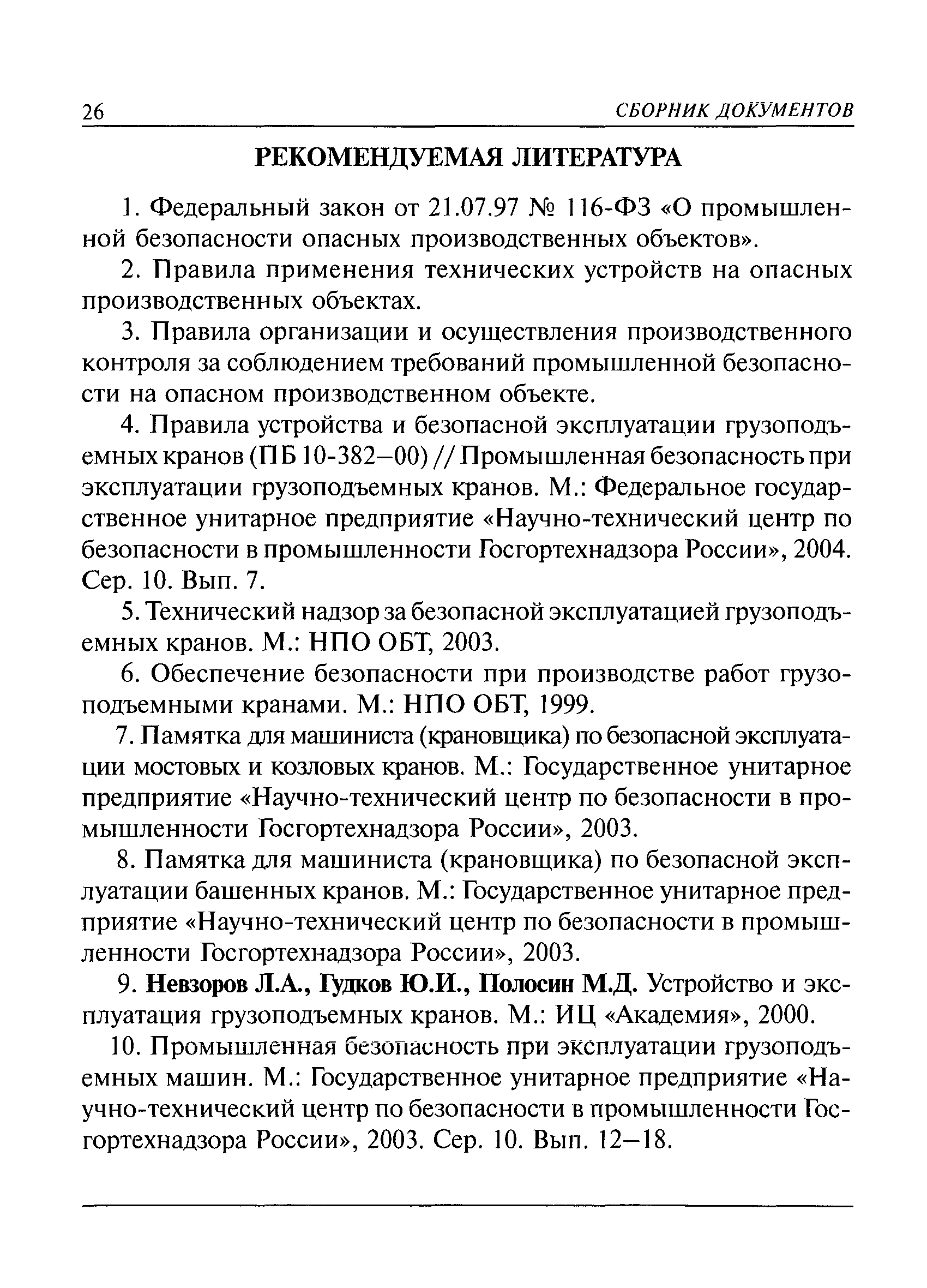 26 СБОРНИК ДОКУМЕНТОВ

РЕКОМЕНДУЕМАЯ ЛИТЕРАТУРА

1. Федеральный закон от 21.07.97 № 116-ФЗ «О промышленной безопасности опасных производственных объектов».

2. Правила применения технических устройств на опасных производственных объектах.

3. Правила организации и осуществления производственного контроля за соблюдением требований промышленной безопасности на опасном производственном объекте.

4. Правила устройства и безопасной эксплуатации грузоподъемных кранов (ПБ 10-382–00) // Промышленная безопасность при эксплуатации грузоподъемных кранов. М.: Федеральное государственное унитарное предприятие «Научно-технический центр по безопасности в промышленности Госгортехнадзора России», 2004. Сер. 10. Вып. 7.

5. Технический надзор за безопасной эксплуатацией грузоподъемных кранов. М.: НПО ОБТ, 2003.

6. Обеспечение безопасности при производстве работ грузоподъемными кранами. М.: НПО ОБТ, 1999.

7. Памятка для машиниста (крановщика) по безопасной эксплуатации мостовых и козловых кранов. М.: Государственное унитарное предприятие «Научно-технический центр по безопасности в промышленности Госгортехнадзора России», 2003.

8. Памятка для машиниста (крановщика) по безопасной эксплуатации башенных кранов. М.: Государственное унитарное предприятие «Научно-технический центр по безопасности в промышленности Госгортехнадзора России», 2003.

9. Невзоров Л.А., Гудков Ю.И., Полосин М.Д. Устройство и эксплуатация грузоподъемных кранов. М.: ИЦ «Академия», 2000.

10. Промышленная безопасность при эксплуатации грузоподъемных машин. М.: Государственное унитарное предприятие «Научно-технический центр по безопасности в промышленности Госгортехнадзора России», 2003. Сер. 10. Вып. 12–18.